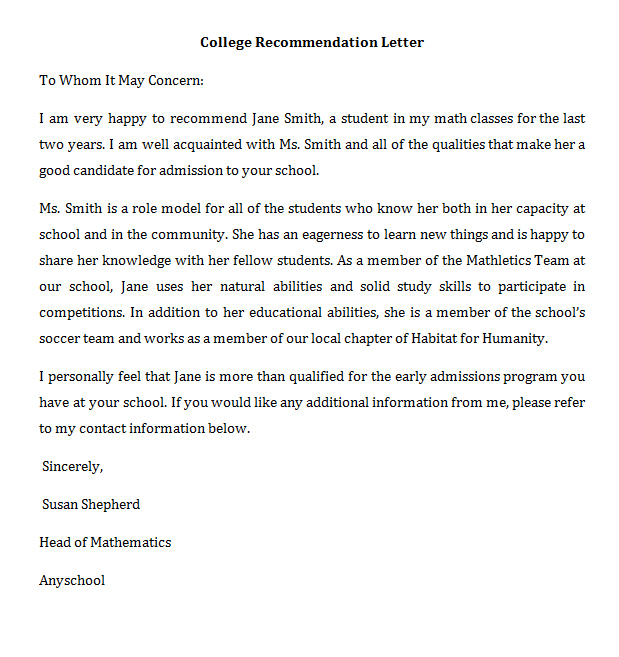 College Recommendation Letter

To Whom It May Concern:

I am very happy to recommend Jane Smith, a student in my math classes for the last two years. I am well acquainted with Ms. Smith and all of the qualities that make her a good candidate for admission to your school.

Ms. Smith is a role model for all of the students who know her both in her capacity at school and in the community. She has an eagerness to learn new things and is happy to share her knowledge with her fellow students. As a member of the Mathletics Team at our school, Jane uses her natural abilities and solid study skills to participate in competitions. In addition to her educational abilities, she is a member of the school's soccer team and works as a member of our local chapter of Habitat for Humanity.

I personally feel that Jane is more than qualified for the early admissions program you have at your school. If you would like any additional information from me, please refer to my contact information below.

Sincerely,

Susan Shepherd

Head of Mathematics

Anyschool